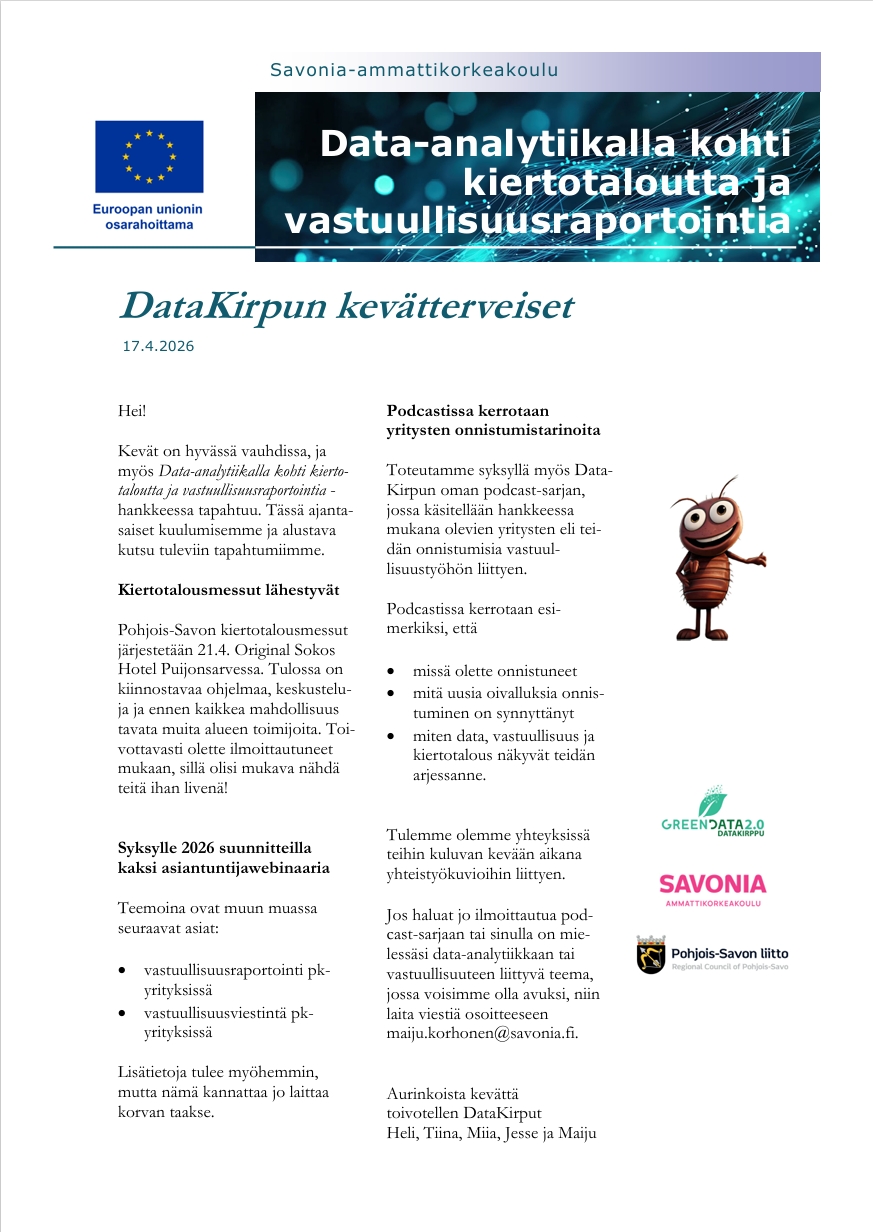 Savonia-ammattikorkeakoulu

Euroopan unionin osarahoittama

Data-analytiikalla kohti kiertotaloutta ja vastuullisuusraportointia

DataKirpun kevätterveiset

17.4.2026

Hei!

Kevät on hyvässä vauhdissa, ja myös Data-analytiikalla kohti kiertotaloutta ja vastuullisuusraportointia -hankkeessa tapahtuu. Tässä ajantasaiset kuulumisemme ja alustava kutsu tuleviin tapahtumiimme.

Kiertotalousmessut lähestyvät

Pohjois-Savon kiertotalousmessut järjestetään 21.4. Original Sokos Hotel Puijonsarvessa. Tulossa on kiinnostavaa ohjelmaa, keskusteluja ja ennen kaikkea mahdollisuus tavata muita alueen toimijoita. Toivottavasti olette ilmoittautuneet mukaan, sillä olisi mukava nähdä teitä ihan livenä!

Syksylle 2026 suunnitteilla kaksi asiantuntijawebinaaria

Teemoina ovat muun muassa seuraavat asiat:

• vastuullisuusraportointi pk-yrityksissä
• vastuullisuusviestintä pk-yrityksissä

Lisätietoja tulee myöhemmin, mutta nämä kannattaa jo laittaa korvan taakse.

Podcastissa kerrotaan yritysten onnistumistarinoita

Toteutamme syksyllä myös DataKirpun oman podcast-sarjan, jossa käsitellään hankkeessa mukana olevien yritysten eli teidän onnistumisia vastuullisuustyöhön liittyen.

Podcastissa kerrotaan esimerkiksi, että

• missä olette onnistuneet
• mitä uusia oivalluksia onnistuminen on synnyttänyt
• miten data, vastuullisuus ja kiertotalous näkyvät teidän arjessanne.

Tulemme olemme yhteyksissä teihin kuluvan kevään aikana yhteistyökuvioihin liittyen.

Jos haluat jo ilmoittautua podcast-sarjaan tai sinulla on mielessäsi data-analytiikkaan tai vastuullisuuteen liittyvä teema, jossa voisimme olla avuksi, niin laita viestiä osoitteeseen maiju.korhonen@savonia.fi.

Aurinkoista kevättä
toivotellen DataKirput
Heli, Tiina, Miia, Jesse ja Maiju

GREENDATA2.0
DATAKIRPPU

SAVONIA
AMMATTIKORKEAKOULU

Pohjois-Savon liitto
Regional Council of Pohjois-Savo